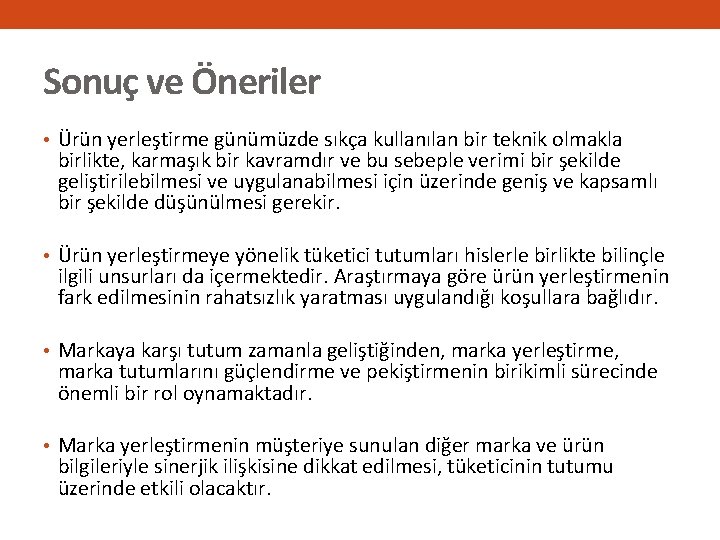 Sonuç ve Öneriler

• Ürün yerleştirme günümüzde sıkça kullanılan bir teknik olmakla birlikte, karmaşık bir kavramdır ve bu sebeple verimi bir şekilde geliştirilebilmesi ve uygulanabilmesi için üzerinde geniş ve kapsamlı bir şekilde düşünülmesi gerekir.

• Ürün yerleştirmeye yönelik tüketici tutumları hislerle birlikte bilinçle ilgili unsurları da içermektedir. Araştırmaya göre ürün yerleştirmenin fark edilmesinin rahatsızlık yaratması uygulandığı koşullara bağlıdır.

• Markaya karşı tutum zamanla geliştiğinden, marka yerleştirme, marka tutumlarını güçlendirme ve pekiştirmenin birikimli sürecinde önemli bir rol oynamaktadır.

• Marka yerleştirmenin müşteriye sunulan diğer marka ve ürün bilgileriyle sinerjik ilişkisine dikkat edilmesi, tüketicinin tutumu üzerinde etkili olacaktır.